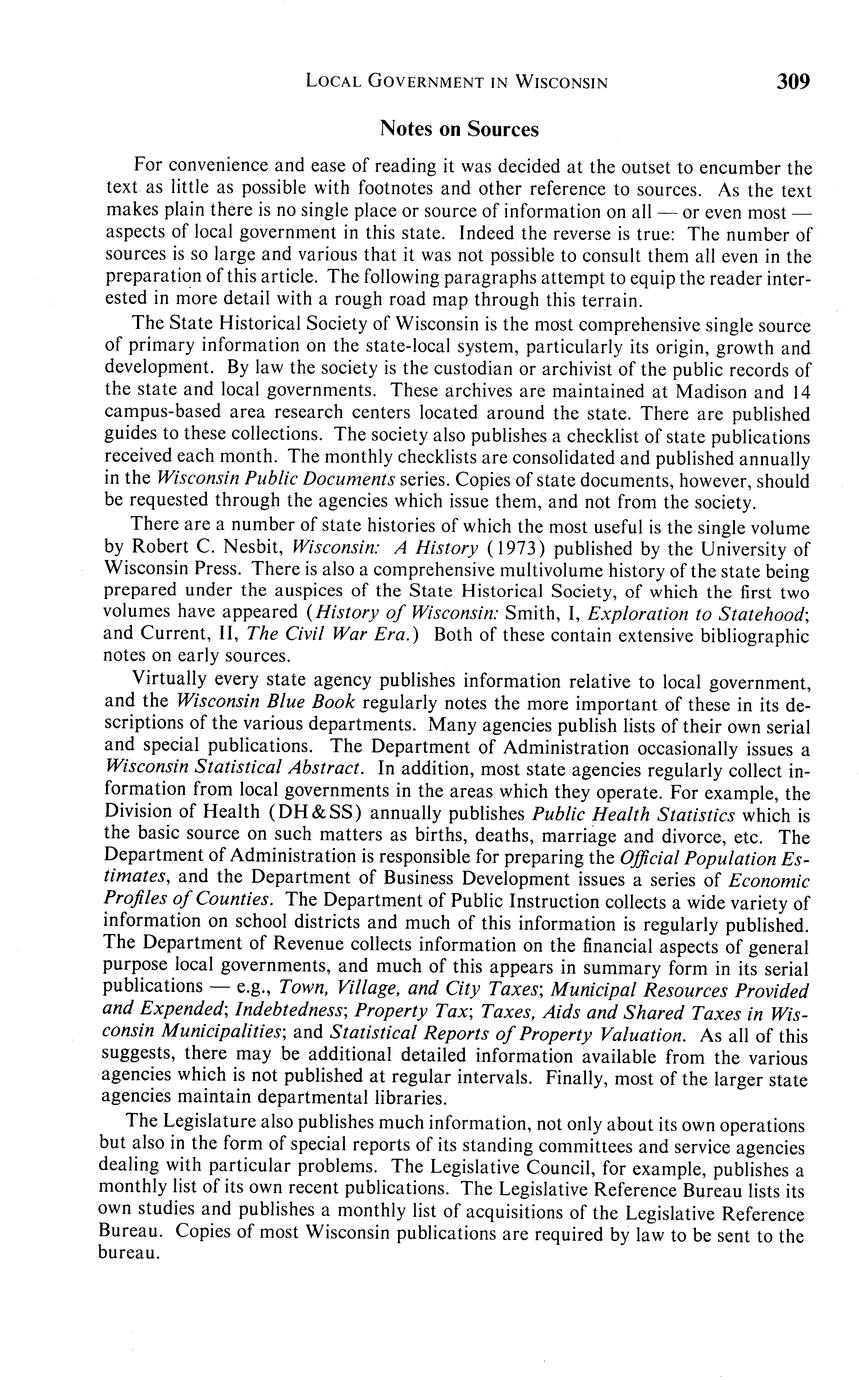 LOCAL GOVERNMENT IN WISCONSIN 309

Notes on Sources

For convenience and ease of reading it was decided at the outset to encumber the text as little as possible with footnotes and other reference to sources. As the text makes plain there is no single place or source of information on all — or even most — aspects of local government in this state. Indeed the reverse is true: The number of sources is so large and various that it was not possible to consult them all even in the preparation of this article. The following paragraphs attempt to equip the reader interested in more detail with a rough road map through this terrain.

The State Historical Society of Wisconsin is the most comprehensive single source of primary information on the state-local system, particularly its origin, growth and development. By law the society is the custodian or archivist of the public records of the state and local governments. These archives are maintained at Madison and 14 campus-based area research centers located around the state. There are published guides to these collections. The society also publishes a checklist of state publications received each month. The monthly checklists are consolidated and published annually in the Wisconsin Public Documents series. Copies of state documents, however, should be requested through the agencies which issue them, and not from the society.

There are a number of state histories of which the most useful is the single volume by Robert C. Nesbit, Wisconsin: A History (1973) published by the University of Wisconsin Press. There is also a comprehensive multivolume history of the state being prepared under the auspices of the State Historical Society, of which the first two volumes have appeared (History of Wisconsin: Smith, I, Exploration to Statehood; and Current, II, The Civil War Era.) Both of these contain extensive bibliographic notes on early sources.

Virtually every state agency publishes information relative to local government, and the Wisconsin Blue Book regularly notes the more important of these in its descriptions of the various departments. Many agencies publish lists of their own serial and special publications. The Department of Administration occasionally issues a Wisconsin Statistical Abstract. In addition, most state agencies regularly collect information from local governments in the areas which they operate. For example, the Division of Health (DH&SS) annually publishes Public Health Statistics which is the basic source on such matters as births, deaths, marriage and divorce, etc. The Department of Administration is responsible for preparing the Official Population Estimates, and the Department of Business Development issues a series of Economic Profiles of Counties. The Department of Public Instruction collects a wide variety of information on school districts and much of this information is regularly published. The Department of Revenue collects information on the financial aspects of general purpose local governments, and much of this appears in summary form in its serial publications — e.g., Town, Village, and City Taxes; Municipal Resources Provided and Expended; Indebtedness; Property Tax; Taxes, Aids and Shared Taxes in Wisconsin Municipalities; and Statistical Reports of Property Valuation. As all of this suggests, there may be additional detailed information available from the various agencies which is not published at regular intervals. Finally, most of the larger state agencies maintain departmental libraries.

The Legislature also publishes much information, not only about its own operations but also in the form of special reports of its standing committees and service agencies dealing with particular problems. The Legislative Council, for example, publishes a monthly list of its own recent publications. The Legislative Reference Bureau lists its own studies and publishes a monthly list of acquisitions of the Legislative Reference Bureau. Copies of most Wisconsin publications are required by law to be sent to the bureau.